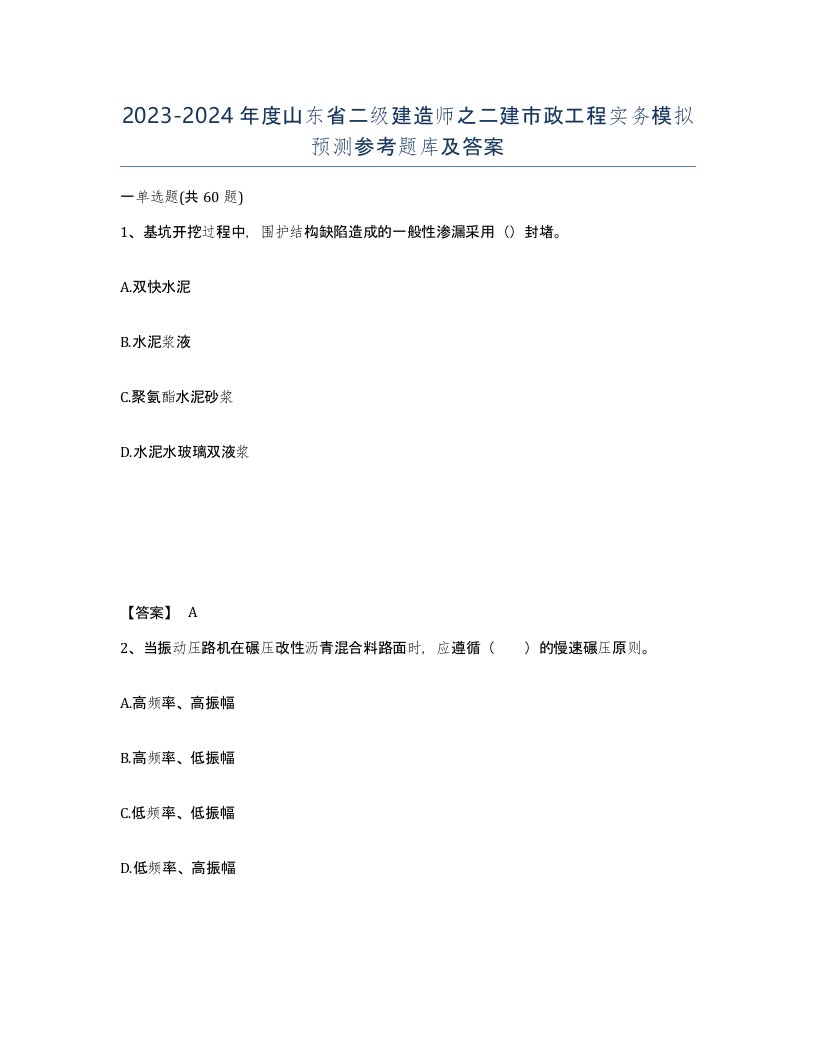 2023-2024年度山东省二级建造师之二建市政工程实务模拟预测参考题库及答案

一单选题(共60题)

1、基坑开挖过程中，围护结构缺陷造成的一般性渗漏采用（）封堵。

A.双快水泥

B.水泥浆液

C.聚氨酯水泥砂浆

D.水泥水玻璃双液浆

【答案】 A

2、当振动压路机在碾压改性沥青混合料路面时，应遵循（ ）的慢速碾压原则。

A.高频率、高振幅

B.高频率、低振幅

C.低频率、低振幅

D.低频率、高振幅